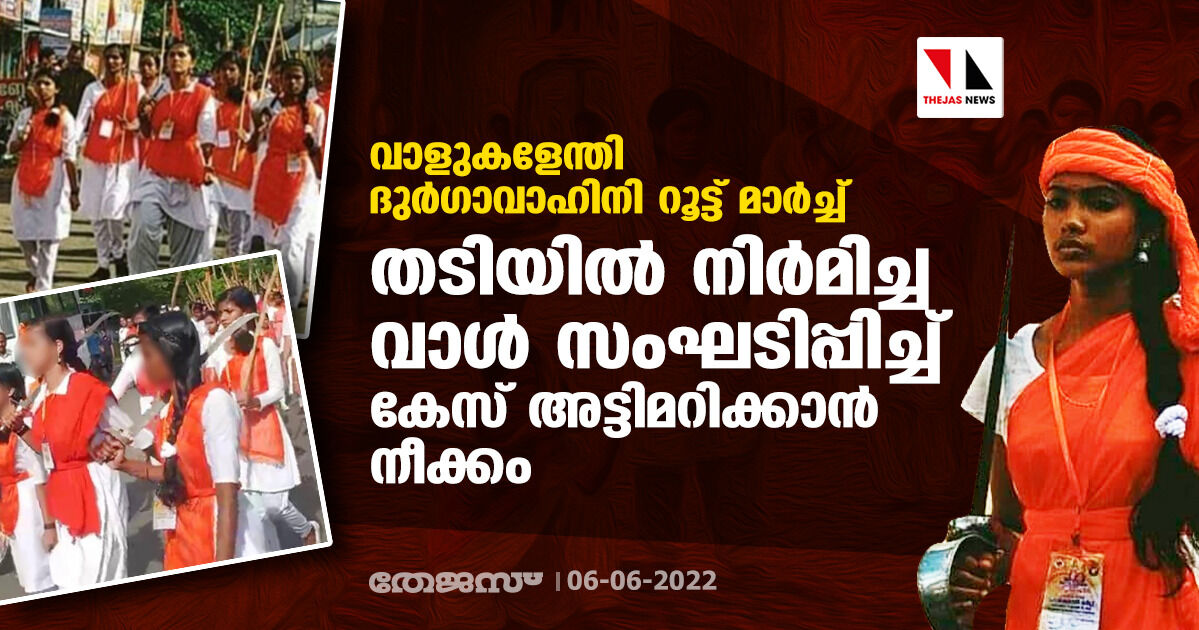 THEJAS NEWS

വാളുകളേന്തി ദുർഗാവാഹിനി റൂട്ട് മാർച്ച്

തടിയിൽ നിർമിച്ച വാൾ സംഘടിപ്പിച്ച് കേസ് അട്ടിമറിക്കാൻ നീക്കം

തേജസ് | 06-06-2022